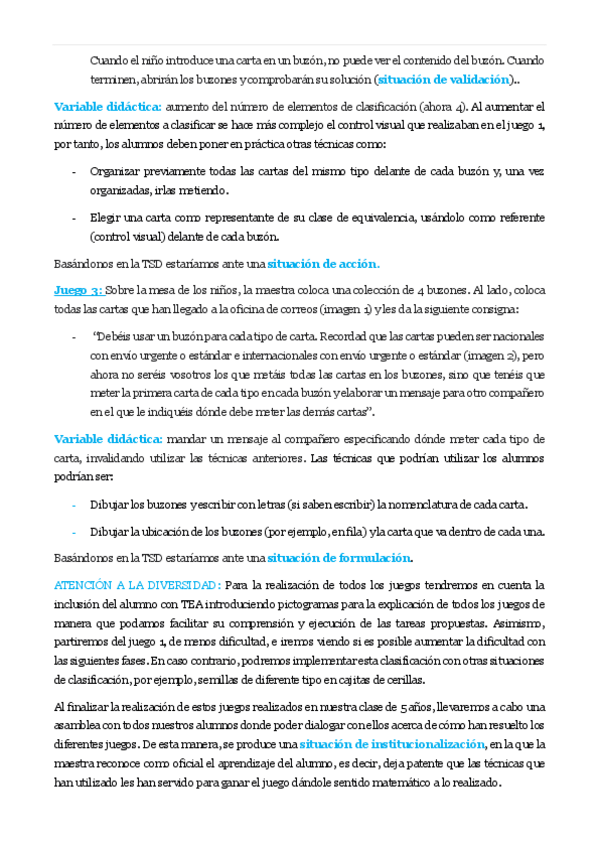 Cuando el niño introduce una carta en un buzón, no puede ver el contenido del buzón. Cuando terminen, abrirán los buzones y comprobarán su solución (situación de validación)..

Variable didáctica: aumento del número de elementos de clasificación (ahora 4). Al aumentar el número de elementos a clasificar se hace más complejo el control visual que realizaban en el juego 1, por tanto, los alumnos deben poner en práctica otras técnicas como:

- Organizar previamente todas las cartas del mismo tipo delante de cada buzón y, una vez organizadas, irlas metiendo.

- Elegir una carta como representante de su clase de equivalencia, usándolo como referente (control visual) delante de cada buzón.

Basándonos en la TSD estaríamos ante una situación de acción.

Juego 3: Sobre la mesa de los niños, la maestra coloca una colección de 4 buzones. Al lado, coloca todas las cartas que han llegado a la oficina de correos (imagen 1) y les da la siguiente consigna:

- "Debéis usar un buzón para cada tipo de carta. Recordad que las cartas pueden ser nacionales con envío urgente o estándar e internacionales con envío urgente o estándar (imagen 2), pero ahora no seréis vosotros los que metáis todas las cartas en los buzones, sino que tenéis que meter la primera carta de cada tipo en cada buzón y elaborar un mensaje para otro compañero en el que le indiquéis dónde debe meter las demás cartas".

Variable didáctica: mandar un mensaje al compañero especificando dónde meter cada tipo de carta, invalidando utilizar las técnicas anteriores. Las técnicas que podrían utilizar los alumnos podrían ser:

- Dibujar los buzones y escribir con letras (si saben escribir) la nomenclatura de cada carta.

- Dibujar la ubicación de los buzones (por ejemplo, en fila) y la carta que va dentro de cada una.

Basándonos en la TSD estaríamos ante una situación de formulación.

ATENCIÓN A LA DIVERSIDAD: Para la realización de todos los juegos tendremos en cuenta la inclusión del alumno con TEA introduciendo pictogramas para la explicación de todos los juegos de manera que podamos facilitar su comprensión y ejecución de las tareas propuestas. Asimismo, partiremos del juego 1, de menos dificultad, e iremos viendo si es posible aumentar la dificultad con las siguientes fases. En caso contrario, podremos implementar esta clasificación con otras situaciones de clasificación, por ejemplo, semillas de diferente tipo en cajitas de cerillas.

Al finalizar la realización de estos juegos realizados en nuestra clase de 5 años, llevaremos a cabo una asamblea con todos nuestros alumnos donde poder dialogar con ellos acerca de cómo han resuelto los diferentes juegos. De esta manera, se produce una situación de institucionalización, en la que la maestra reconoce como oficial el aprendizaje del alumno, es decir, deja patente que las técnicas que han utilizado les han servido para ganar el juego dándole sentido matemático a lo realizado.